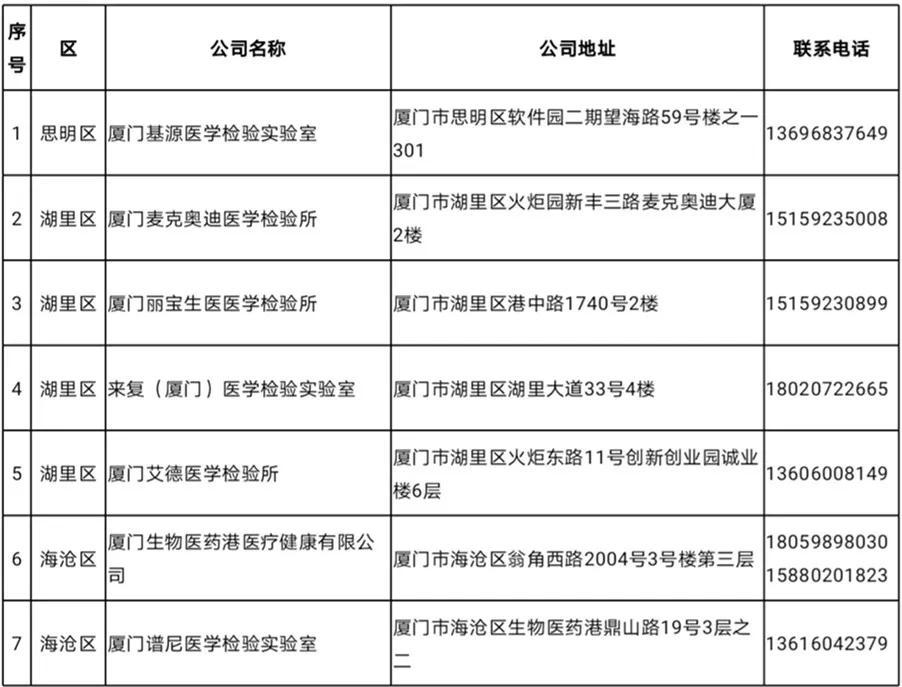 | 序号 | 区 | 公司名称 | 公司地址 | 联系电话 |
|---|---|---|---|---|
| 1 | 思明区 | 厦门基源医学检验实验室 | 厦门市思明区软件园二期望海路59号楼之一301 | 13696837649 |
| 2 | 湖里区 | 厦门麦克奥迪医学检验所 | 厦门市湖里区火炬园新丰三路麦克奥迪大厦2楼 | 15159235008 |
| 3 | 湖里区 | 厦门丽宝生医医学检验所 | 厦门市湖里区港中路1740号2楼 | 15159230899 |
| 4 | 湖里区 | 来复（厦门）医学检验实验室 | 厦门市湖里区湖里大道33号4楼 | 18020722665 |
| 5 | 湖里区 | 厦门艾德医学检验所 | 厦门市湖里区火炬东路11号创新创业园诚业楼6层 | 13606008149 |
| 6 | 海沧区 | 厦门生物医药港医疗健康有限公司 | 厦门市海沧区翁角西路2004号3号楼第三层 | 18059898030 15880201823 |
| 7 | 海沧区 | 厦门谱尼医学检验实验室 | 厦门市海沧区生物医药港鼎山路19号3层之二 | 13616042379 |